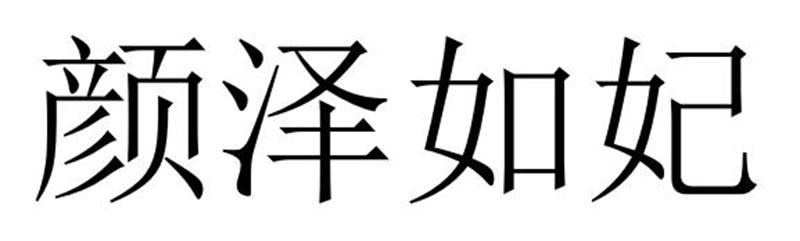 颜泽如妃